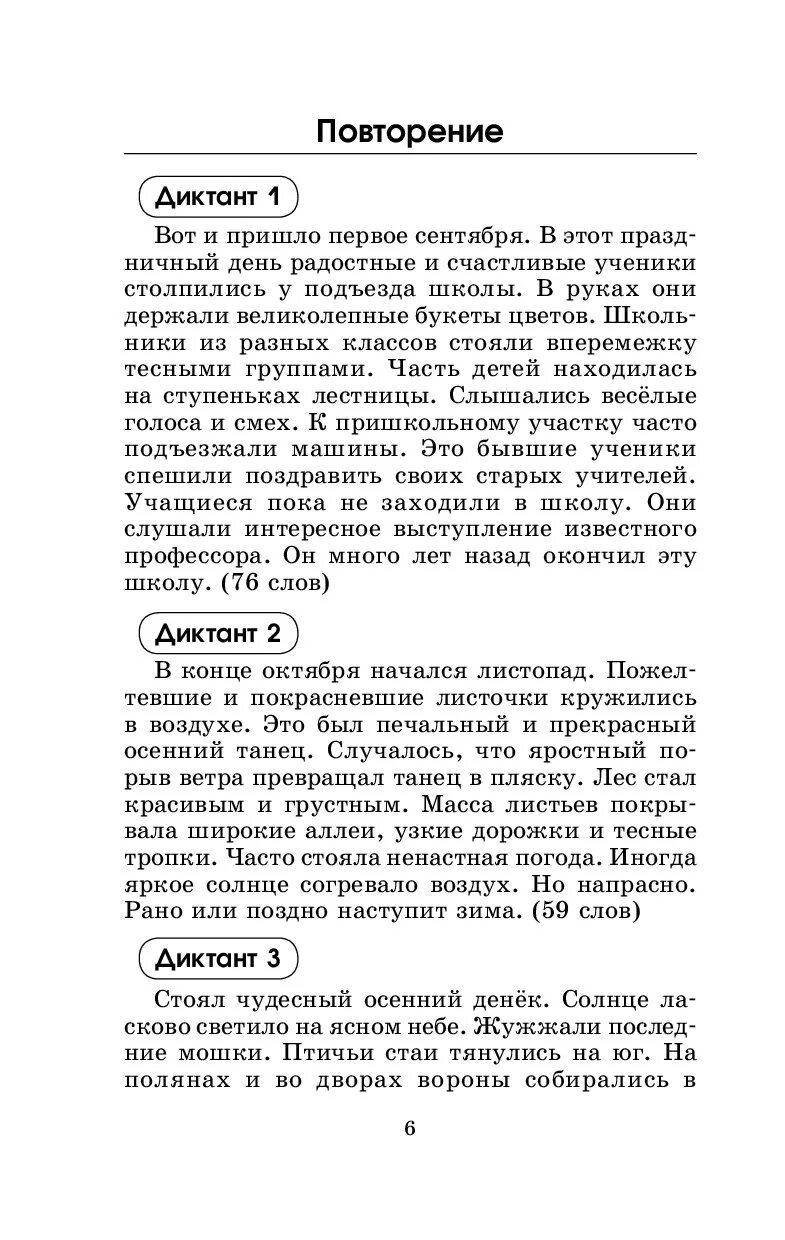 Повторение

Диктант 1

Вот и пришло первое сентября. В этот праздничный день радостные и счастливые ученики столпились у подъезда школы. В руках они держали великолепные букеты цветов. Школьники из разных классов стояли вперемежку тесными группами. Часть детей находилась на ступеньках лестницы. Слышались весёлые голоса и смех. К пришкольному участку часто подъезжали машины. Это бывшие ученики спешили поздравить своих старых учителей. Учащиеся пока не заходили в школу. Они слушали интересное выступление известного профессора. Он много лет назад окончил эту школу. (76 слов)

Диктант 2

В конце октября начался листопад. Пожелтевшие и покрасневшие листочки кружились в воздухе. Это был печальный и прекрасный осенний танец. Случалось, что яростный порыв ветра превращал танец в пляску. Лес стал красивым и грустным. Масса листьев покрывала широкие аллеи, узкие дорожки и тесные тропки. Часто стояла ненастная погода. Иногда яркое солнце согревало воздух. Но напрасно. Рано или поздно наступит зима. (59 слов)

Диктант 3

Стоял чудесный осенний денёк. Солнце ласково светило на ясном небе. Жужжали последние мошки. Птичьи стаи тянулись на юг. На полянах и во дворах вороны собирались в

6